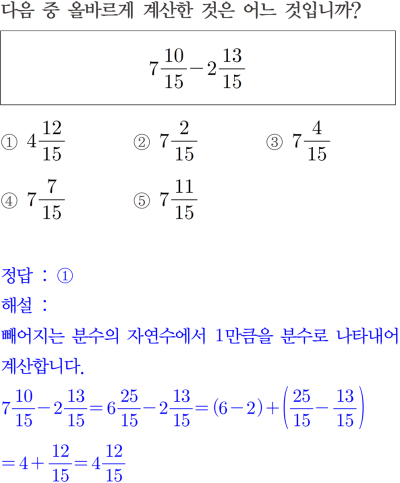 다음 중 올바르게 계산한 것은 어느 것입니까?

$7\frac{10}{15}-2\frac{13}{15}$

① $4\frac{12}{15}$ ② $7\frac{2}{15}$ ③ $7\frac{4}{15}$

④ $7\frac{7}{15}$ ⑤ $7\frac{11}{15}$

정답 : ①

해설 :

빼어지는 분수의 자연수에서 1만큼을 분수로 나타내어 계산합니다.

$7\frac{10}{15}-2\frac{13}{15}=6\frac{25}{15}-2\frac{13}{15}=(6-2)+\left(\frac{25}{15}-\frac{13}{15}\right)$

$=4+\frac{12}{15}=4\frac{12}{15}$